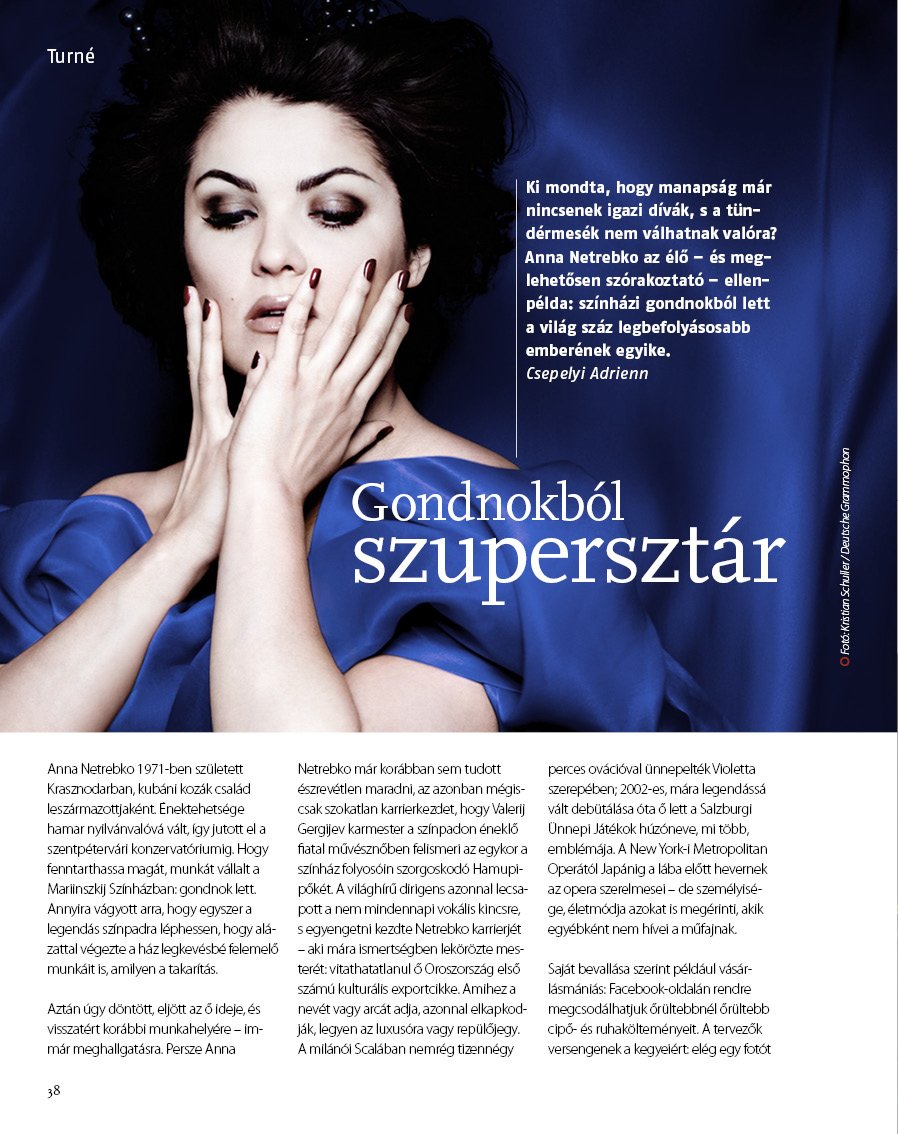 Turné

Ki mondta, hogy manapság már nincsenek igazi dívák, s a tündérmesék nem válhatnak valóra? Anna Netrebko az élő – és meglehetősen szórakoztató – ellenpélda: színházi gondnokból lett a világ száz legbefolyásosabb emberének egyike.
Csepelyi Adrienn

Gondnokból szupersztár

Fotó: Kristian Schuller / Deutsche Grammophon

Anna Netrebko 1971-ben született Krasznodarban, kubáni kozák család leszármazottjaként. Énektehetsége hamar nyilvánvalóvá vált, így jutott el a szentpétervári konzervatóriumig. Hogy fenntarthassa magát, munkát vállalt a Mariinszkij Színházban: gondnok lett. Annyira vágyott arra, hogy egyszer a legendás színpadra léphessen, hogy alázattal végezte a ház legkevésbé felemelő munkáit is, amilyen a takarítás.

Aztán úgy döntött, eljött az ő ideje, és visszatért korábbi munkahelyére – immár meghallgatásra. Persze Anna Netrebko már korábban sem tudott észrevétlen maradni, az azonban mégiscsak szokatlan karrierkezdet, hogy Valerij Gergijev karmester a színpadon éneklő fiatal művésznőben felismeri az egykor a színház folyosóin szorgoskodó Hamupipőkét. A világhírű dirigens azonnal lecsapott a nem mindennapi vokális kincsre, s egyengetni kezdte Netrebko karrierjét – aki mára ismertségben lekörözte mesterét: vitathatatlanul ő Oroszország első számú kulturális exportcikke. Amihez a nevét vagy arcát adja, azonnal elkapkodják, legyen az luxusóra vagy repülőjegy. A milánói Scalában nemrég tizennégy perces ovációval ünnepelték Violetta szerepében; 2002-es, mára legendássá vált debütálása óta ő lett a Salzburgi Ünnepi Játékok húzóneve, mi több, emblémája. A New York-i Metropolitan Operától Japánig a lába előtt hevernek az opera szerelmesei – de személyisége, életmódja azokat is megérinti, akik egyébként nem hívei a műfajnak.

Saját bevallása szerint például vásárlásmániás: Facebook-oldalán rendre megcsodálhatjuk őrültebbnél őrültebb cipő- és ruhakölteményeit. A tervezők versengenek a kegyeiért: elég egy fotót

38